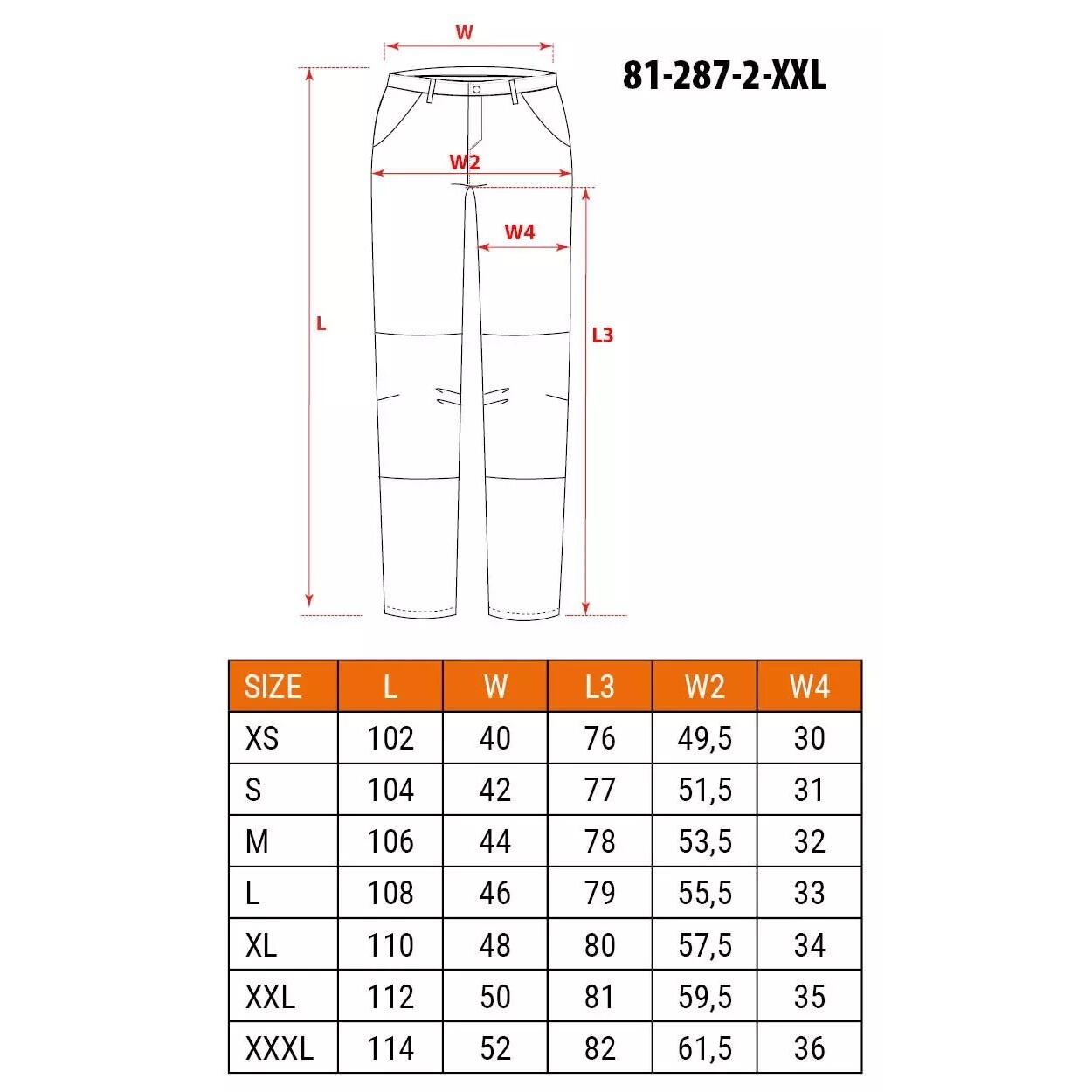 W

81-287-2-XXL

W2

W4

L

L3

| SIZE | L | W | L3 | W2 | W4 |
|---|---|---|---|---|---|
| XS | 102 | 40 | 76 | 49,5 | 30 |
| S | 104 | 42 | 77 | 51,5 | 31 |
| M | 106 | 44 | 78 | 53,5 | 32 |
| L | 108 | 46 | 79 | 55,5 | 33 |
| XL | 110 | 48 | 80 | 57,5 | 34 |
| XXL | 112 | 50 | 81 | 59,5 | 35 |
| XXXL | 114 | 52 | 82 | 61,5 | 36 |